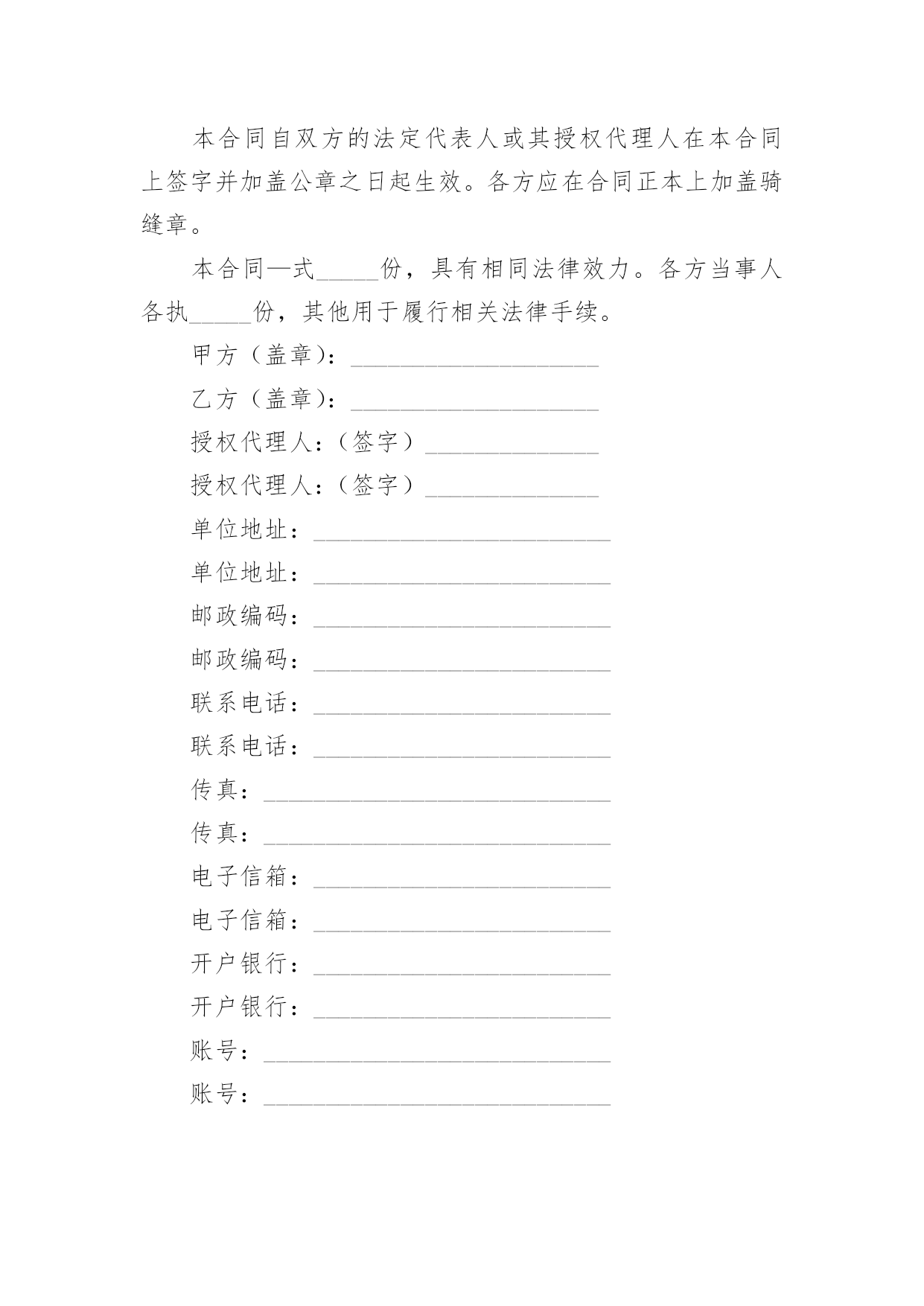 本合同自双方的法定代表人或其授权代理人在本合同上签字并加盖公章之日起生效。各方应在合同正本上加盖骑缝章。

本合同一式_____份，具有相同法律效力。各方当事人各执_____份，其他用于履行相关法律手续。

甲方（盖章）：____________________

乙方（盖章）：____________________

授权代理人：（签字）______________

授权代理人：（签字）______________

单位地址：________________________

单位地址：________________________

邮政编码：________________________

邮政编码：________________________

联系电话：________________________

联系电话：________________________

传真：____________________________

传真：____________________________

电子信箱：________________________

电子信箱：________________________

开户银行：________________________

开户银行：________________________

账号：____________________________

账号：____________________________